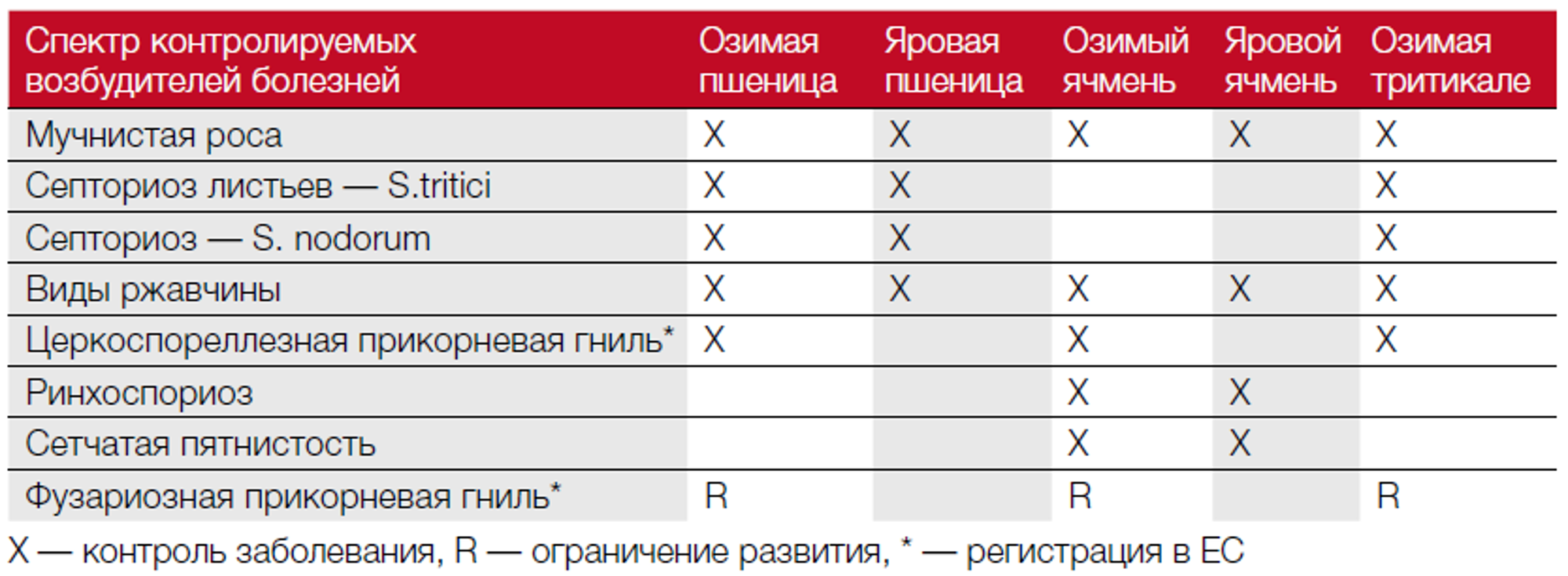 | Спектр контролируемых возбудителей болезней | Озимая пшеница | Яровая пшеница | Озимый ячмень | Яровой ячмень | Озимая тритикале |
|---|---|---|---|---|---|
| Мучнистая роса | X | X | X | X | X |
| Септориоз листьев — S.tritici | X | X | | | X |
| Септориоз — S. nodorum | X | X | | | X |
| Виды ржавчины | X | X | X | X | X |
| Церкоспореллезная прикорневая гниль* | X | | X | | X |
| Ринхоспориоз | | | X | X | |
| Сетчатая пятнистость | | | X | X | |
| Фузариозная прикорневая гниль* | R | | R | | R |

X — контроль заболевания, R — ограничение развития, * — регистрация в ЕС